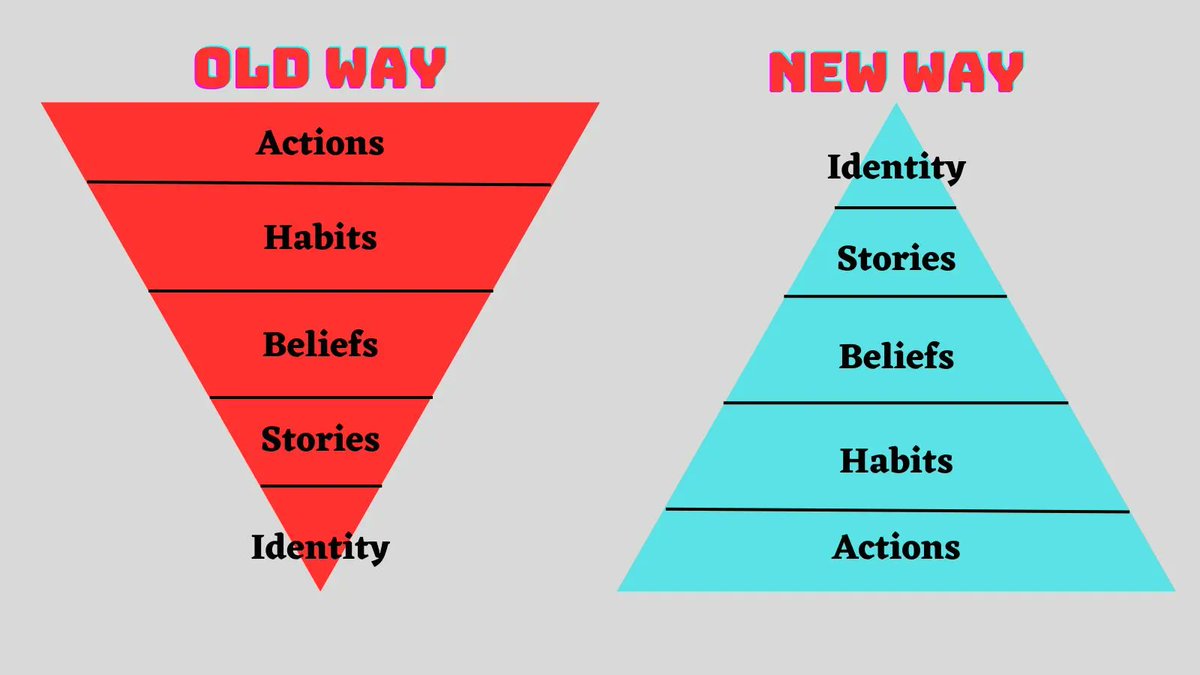 OLD WAY

Actions

Habits

Beliefs

Stories

Identity

NEW WAY

Identity

Stories

Beliefs

Habits

Actions